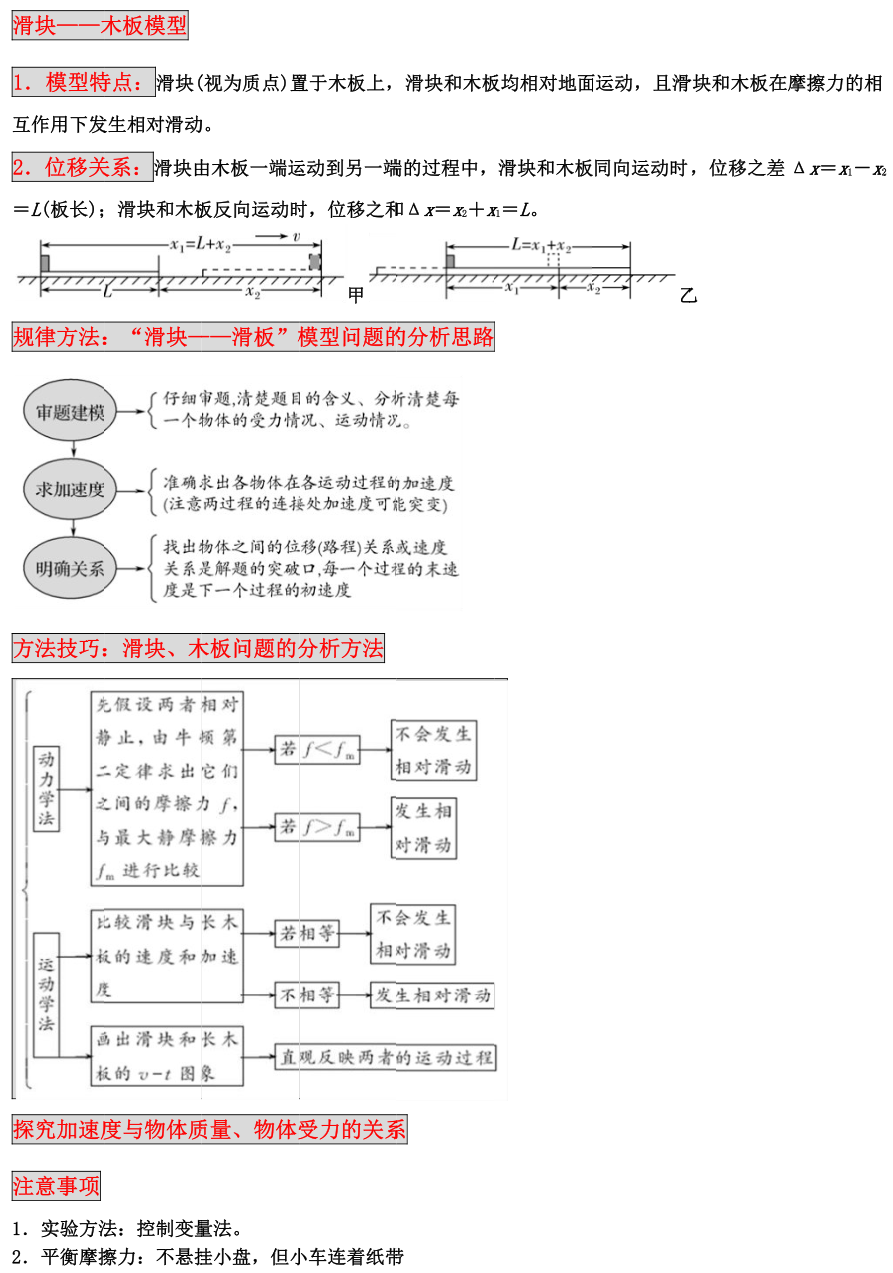 滑块——木板模型

1．模型特点：滑块(视为质点)置于木板上，滑块和木板均相对地面运动，且滑块和木板在摩擦力的相互作用下发生相对滑动。

2．位移关系：滑块由木板一端运动到另一端的过程中，滑块和木板同向运动时，位移之差 $\Delta x=x_1-x_2=L$(板长)；滑块和木板反向运动时，位移之和 $\Delta x=x_2+x_1=L$。

$x_1=L+x_2$　$v$　$L$　$x_2$　甲　$L=x_1+x_2$　$x_1$　$x_2$　乙

规律方法：“滑块——滑板”模型问题的分析思路

审题建模　仔细审题,清楚题目的含义、分析清楚每一个物体的受力情况、运动情况。

求加速度　准确求出各物体在各运动过程的加速度(注意两过程的连接处加速度可能突变)

明确关系　找出物体之间的位移(路程)关系或速度关系是解题的突破口,每一个过程的末速度是下一个过程的初速度

方法技巧：滑块、木板问题的分析方法

动力学法　先假设两者相对静止，由牛顿第二定律求出它们之间的摩擦力 $f$，与最大静摩擦力 $f_m$ 进行比较　若 $f<f_m$　不会发生相对滑动　若 $f>f_m$　发生相对滑动

运动学法　比较滑块与长木板的速度和加速度　若相等　不会发生相对滑动　不相等　发生相对滑动

画出滑块和长木板的 $v-t$ 图象　直观反映两者的运动过程

探究加速度与物体质量、物体受力的关系

注意事项

1．实验方法：控制变量法。
2．平衡摩擦力：不悬挂小盘，但小车连着纸带